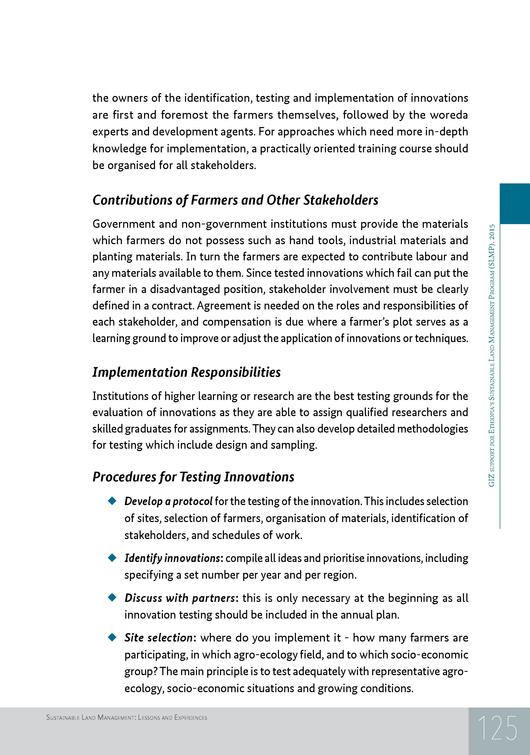 the owners of the identification, testing and implementation of innovations are first and foremost the farmers themselves, followed by the woreda experts and development agents. For approaches which need more in-depth knowledge for implementation, a practically oriented training course should be organised for all stakeholders.

Contributions of Farmers and Other Stakeholders

Government and non-government institutions must provide the materials which farmers do not possess such as hand tools, industrial materials and planting materials. In turn the farmers are expected to contribute labour and any materials available to them. Since tested innovations which fail can put the farmer in a disadvantaged position, stakeholder involvement must be clearly defined in a contract. Agreement is needed on the roles and responsibilities of each stakeholder, and compensation is due where a farmer's plot serves as a learning ground to improve or adjust the application of innovations or techniques.

Implementation Responsibilities

Institutions of higher learning or research are the best testing grounds for the evaluation of innovations as they are able to assign qualified researchers and skilled graduates for assignments. They can also develop detailed methodologies for testing which include design and sampling.

Procedures for Testing Innovations

◆ Develop a protocol for the testing of the innovation. This includes selection of sites, selection of farmers, organisation of materials, identification of stakeholders, and schedules of work.

◆ Identify innovations: compile all ideas and prioritise innovations, including specifying a set number per year and per region.

◆ Discuss with partners: this is only necessary at the beginning as all innovation testing should be included in the annual plan.

◆ Site selection: where do you implement it - how many farmers are participating, in which agro-ecology field, and to which socio-economic group? The main principle is to test adequately with representative agro-ecology, socio-economic situations and growing conditions.

GIZ support for Ethiopia's Sustainable Land Management Program (SLMP), 2015

Sustainable Land Management: Lessons and Experiences

125